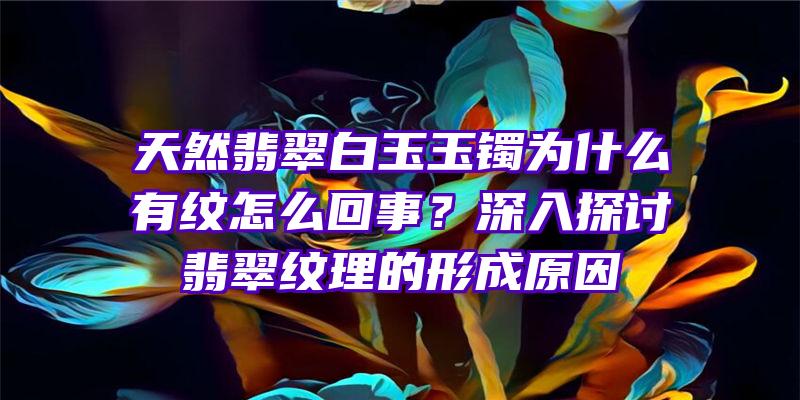 天然翡翠白玉玉镯为什么有纹怎么回事？深入探讨翡翠纹理的形成原因